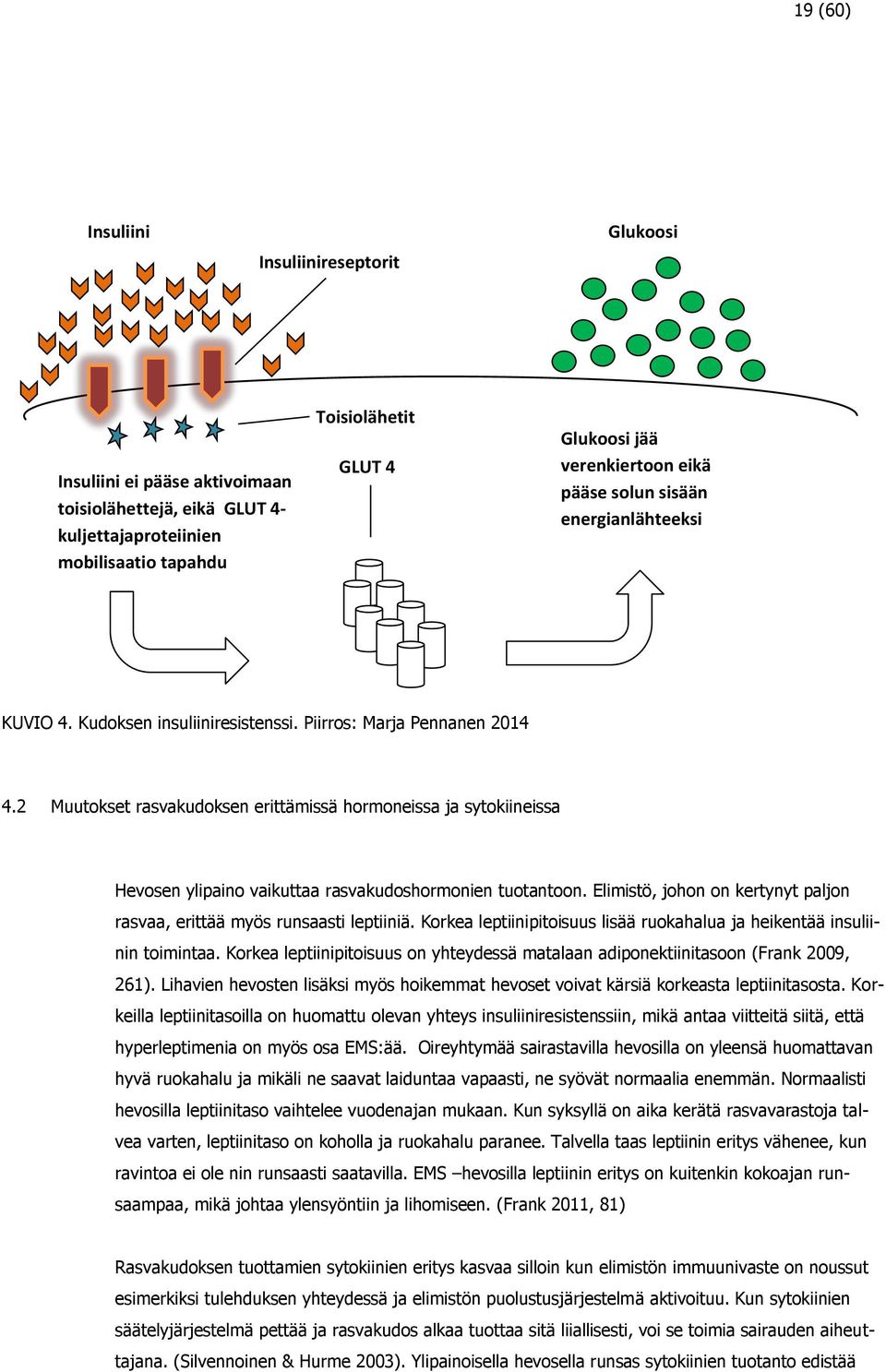 19 (60)

Insuliini

Insuliinireseptorit

Glukoosi

Toisiolähetit

GLUT 4

Insuliini ei pääse aktivoimaan toisiolähettejä, eikä GLUT 4-kuljettajaproteiinien mobilisaatio tapahdu

Glukoosi jää verenkiertoon eikä pääse solun sisään energianlähteeksi

KUVIO 4. Kudoksen insuliiniresistenssi. Piirros: Marja Pennanen 2014

4.2 Muutokset rasvakudoksen erittämissä hormoneissa ja sytokiineissa

Hevosen ylipaino vaikuttaa rasvakudoshormonien tuotantoon. Elimistö, johon on kertynyt paljon rasvaa, erittää myös runsaasti leptiiniä. Korkea leptiinipitoisuus lisää ruokahalua ja heikentää insuliinin toimintaa. Korkea leptiinipitoisuus on yhteydessä matalaan adiponektiinitasoon (Frank 2009, 261). Lihavien hevosten lisäksi myös hoikemmat hevoset voivat kärsiä korkeasta leptiinitasosta. Korkeilla leptiinitasoilla on huomattu olevan yhteys insuliiniresistenssiin, mikä antaa viitteitä siitä, että hyperleptimenia on myös osa EMS:ää. Oireyhtymää sairastavilla hevosilla on yleensä huomattavan hyvä ruokahalu ja mikäli ne saavat laiduntaa vapaasti, ne syövät normaalia enemmän. Normaalisti hevosilla leptiinitaso vaihtelee vuodenajan mukaan. Kun syksyllä on aika kerätä rasvavarastoja talvea varten, leptiinitaso on koholla ja ruokahalu paranee. Talvella taas leptiinin eritys vähenee, kun ravintoa ei ole nin runsaasti saatavilla. EMS –hevosilla leptiinin eritys on kuitenkin kokoajan runsaampaa, mikä johtaa ylensyöntiin ja lihomiseen. (Frank 2011, 81)

Rasvakudoksen tuottamien sytokiinien eritys kasvaa silloin kun elimistön immuunivaste on noussut esimerkiksi tulehduksen yhteydessä ja elimistön puolustusjärjestelmä aktivoituu. Kun sytokiinien säätelyjärjestelmä pettää ja rasvakudos alkaa tuottaa sitä liiallisesti, voi se toimia sairauden aiheuttajana. (Silvennoinen & Hurme 2003). Ylipainoisella hevosella runsas sytokiinien tuotanto edistää